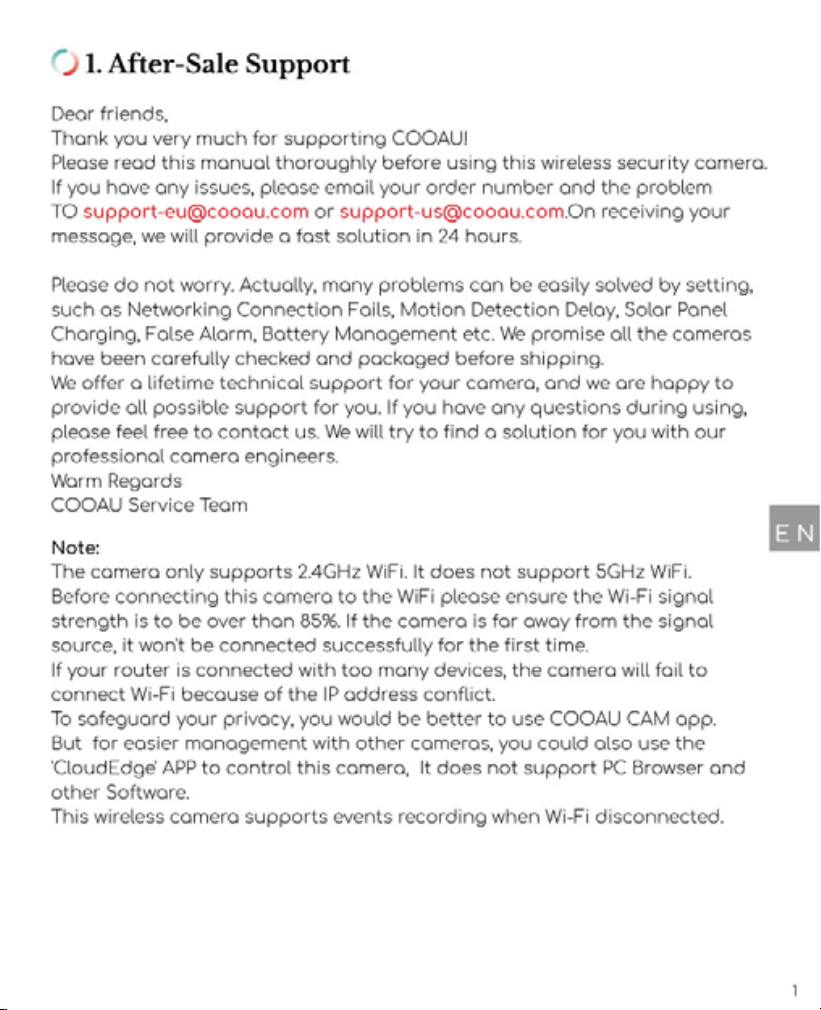 1. After-Sale Support

Dear friends,
Thank you very much for supporting COOAU!
Please read this manual thoroughly before using this wireless security camera. If you have any issues, please email your order number and the problem TO support-eu@cooau.com or support-us@cooau.com.On receiving your message, we will provide a fast solution in 24 hours.

Please do not worry. Actually, many problems can be easily solved by setting, such as Networking Connection Fails, Motion Detection Delay, Solar Panel Charging, False Alarm, Battery Management etc. We promise all the cameras have been carefully checked and packaged before shipping.
We offer a lifetime technical support for your camera, and we are happy to provide all possible support for you. If you have any questions during using, please feel free to contact us. We will try to find a solution for you with our professional camera engineers.
Warm Regards
COOAU Service Team

EN

Note:
The camera only supports 2.4GHz WiFi. It does not support 5GHz WiFi. Before connecting this camera to the WiFi please ensure the Wi-Fi signal strength is to be over than 85%. If the camera is far away from the signal source, it won't be connected successfully for the first time.
If your router is connected with too many devices, the camera will fail to connect Wi-Fi because of the IP address conflict.
To safeguard your privacy, you would be better to use COOAU CAM app. But for easier management with other cameras, you could also use the 'CloudEdge' APP to control this camera, It does not support PC Browser and other Software.
This wireless camera supports events recording when Wi-Fi disconnected.

1